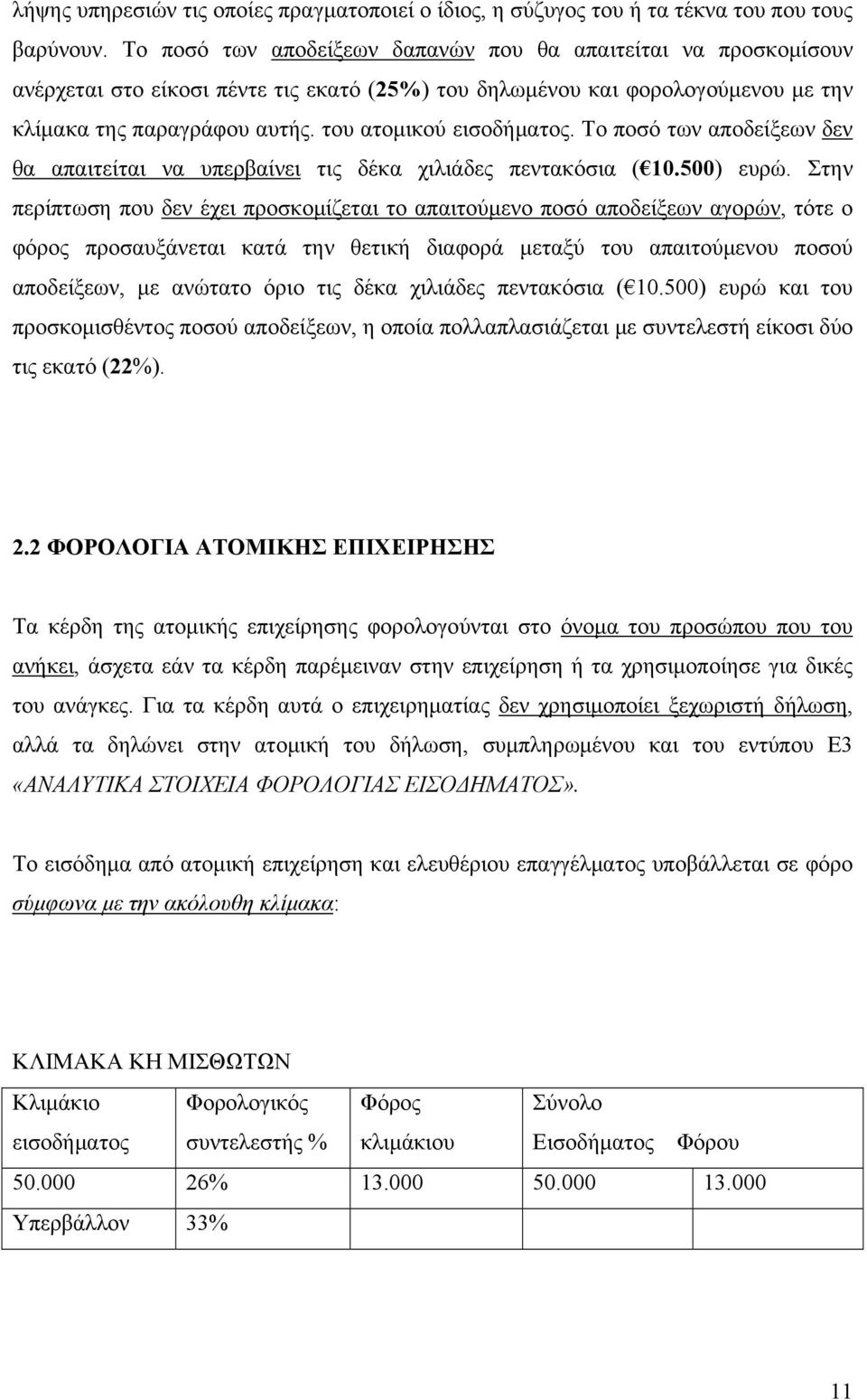 λήψης υπηρεσιών τις οποίες πραγματοποιεί ο ίδιος, η σύζυγος του ή τα τέκνα του που τους βαρύνουν. Το ποσό των αποδείξεων δαπανών που θα απαιτείται να προσκομίσουν ανέρχεται στο είκοσι πέντε τις εκατό (25%) του δηλωμένου και φορολογούμενου με την κλίμακα της παραγράφου αυτής. του ατομικού εισοδήματος. Το ποσό των αποδείξεων δεν θα απαιτείται να υπερβαίνει τις δέκα χιλιάδες πεντακόσια ( 10.500) ευρώ. Στην περίπτωση που δεν έχει προσκομίζεται το απαιτούμενο ποσό αποδείξεων αγορών, τότε ο φόρος προσαυξάνεται κατά την θετική διαφορά μεταξύ του απαιτούμενου ποσού αποδείξεων, με ανώτατο όριο τις δέκα χιλιάδες πεντακόσια ( 10.500) ευρώ και του προσκομισθέντος ποσού αποδείξεων, η οποία πολλαπλασιάζεται με συντελεστή είκοσι δύο τις εκατό (22%).

2.2 ΦΟΡΟΛΟΓΙΑ ΑΤΟΜΙΚΗΣ ΕΠΙΧΕΙΡΗΣΗΣ

Τα κέρδη της ατομικής επιχείρησης φορολογούνται στο όνομα του προσώπου που του ανήκει, άσχετα εάν τα κέρδη παρέμειναν στην επιχείρηση ή τα χρησιμοποίησε για δικές του ανάγκες. Για τα κέρδη αυτά ο επιχειρηματίας δεν χρησιμοποιεί ξεχωριστή δήλωση, αλλά τα δηλώνει στην ατομική του δήλωση, συμπληρωμένου και του εντύπου Ε3 «ΑΝΑΛΥΤΙΚΑ ΣΤΟΙΧΕΙΑ ΦΟΡΟΛΟΓΙΑΣ ΕΙΣΟΔΗΜΑΤΟΣ».

Το εισόδημα από ατομική επιχείρηση και ελευθέριου επαγγέλματος υποβάλλεται σε φόρο σύμφωνα με την ακόλουθη κλίμακα:

ΚΛΙΜΑΚΑ ΚΗ ΜΙΣΘΩΤΩΝ

| Κλιμάκιο εισοδήματος | Φορολογικός συντελεστής % | Φόρος κλιμάκιου | Σύνολο Εισοδήματος | Φόρου |
|---|---|---|---|---|
| 50.000 | 26% | 13.000 | 50.000 | 13.000 |
| Υπερβάλλον | 33% | | | |

11